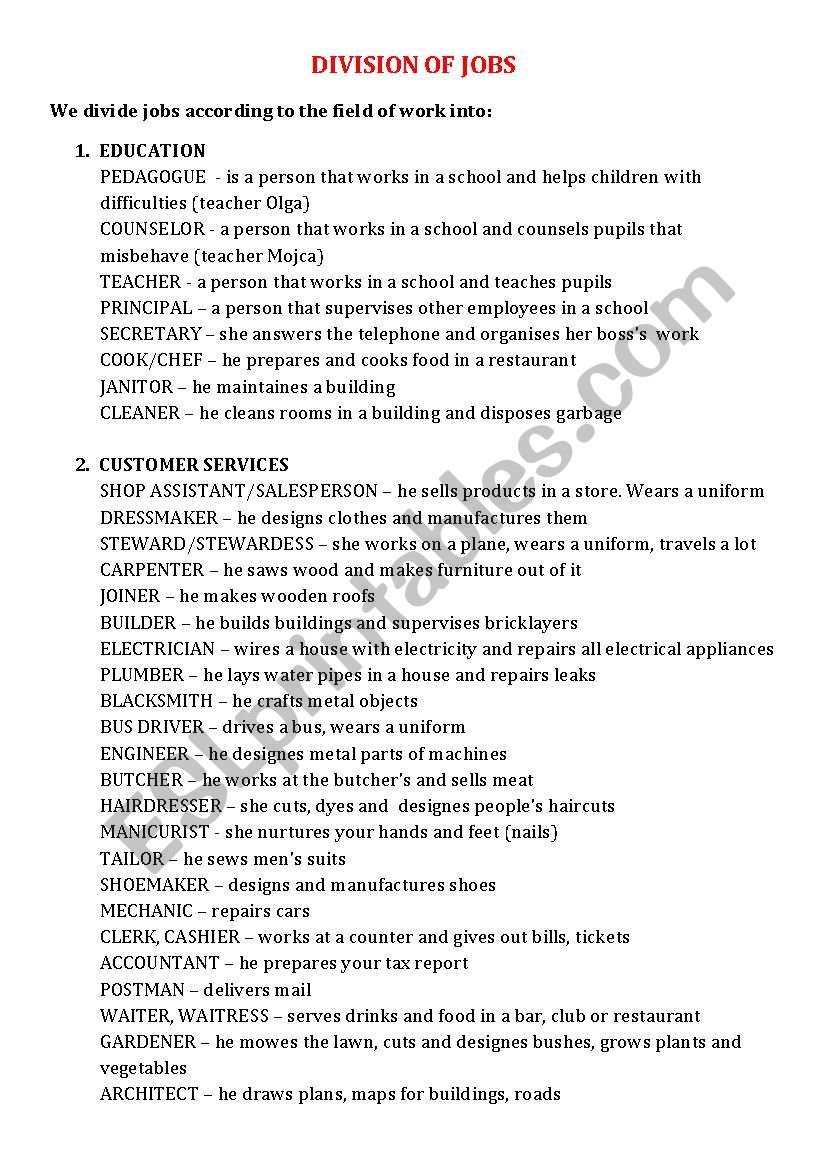 DIVISION OF JOBS

We divide jobs according to the field of work into:

1. EDUCATION
PEDAGOGUE - is a person that works in a school and helps children with difficulties (teacher Olga)
COUNSELOR - a person that works in a school and counsels pupils that misbehave (teacher Mojca)
TEACHER - a person that works in a school and teaches pupils
PRINCIPAL – a person that supervises other employees in a school
SECRETARY – she answers the telephone and organises her boss's work
COOK/CHEF – he prepares and cooks food in a restaurant
JANITOR – he maintaines a building
CLEANER – he cleans rooms in a building and disposes garbage

2. CUSTOMER SERVICES
SHOP ASSISTANT/SALESPERSON – he sells products in a store. Wears a uniform
DRESSMAKER – he designs clothes and manufactures them
STEWARD/STEWARDESS – she works on a plane, wears a uniform, travels a lot
CARPENTER – he saws wood and makes furniture out of it
JOINER – he makes wooden roofs
BUILDER – he builds buildings and supervises bricklayers
ELECTRICIAN – wires a house with electricity and repairs all electrical appliances
PLUMBER – he lays water pipes in a house and repairs leaks
BLACKSMITH – he crafts metal objects
BUS DRIVER – drives a bus, wears a uniform
ENGINEER – he designes metal parts of machines
BUTCHER – he works at the butcher's and sells meat
HAIRDRESSER – she cuts, dyes and designes people's haircuts
MANICURIST - she nurtures your hands and feet (nails)
TAILOR – he sews men's suits
SHOEMAKER – designs and manufactures shoes
MECHANIC – repairs cars
CLERK, CASHIER – works at a counter and gives out bills, tickets
ACCOUNTANT – he prepares your tax report
POSTMAN – delivers mail
WAITER, WAITRESS – serves drinks and food in a bar, club or restaurant
GARDENER – he mowes the lawn, cuts and designes bushes, grows plants and vegetables
ARCHITECT – he draws plans, maps for buildings, roads

ESLprintables.com